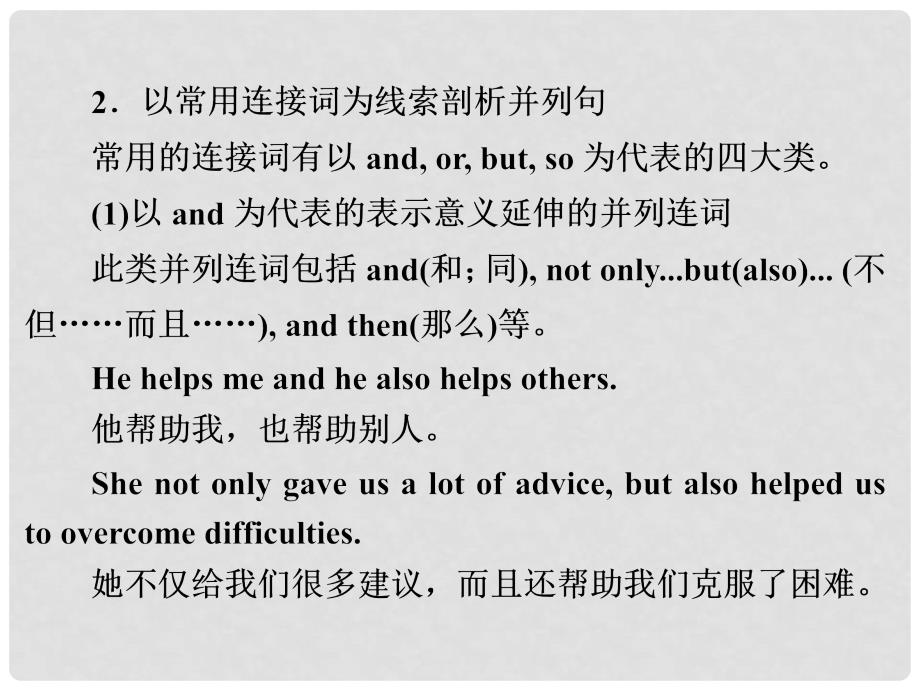 2．以常用连接词为线索剖析并列句

常用的连接词有以 and, or, but, so 为代表的四大类。

(1)以 and 为代表的表示意义延伸的并列连词

此类并列连词包括 and(和；同), not only...but(also)... (不但……而且……), and then(那么)等。

He helps me and he also helps others.

他帮助我，也帮助别人。

She not only gave us a lot of advice, but also helped us to overcome difficulties.

她不仅给我们很多建议，而且还帮助我们克服了困难。